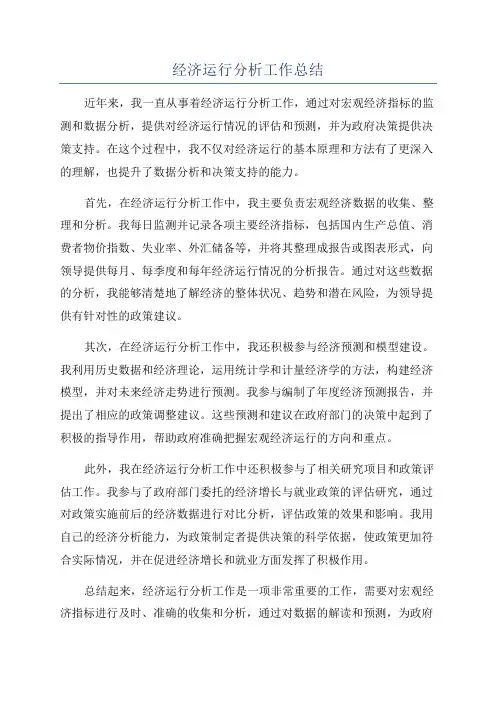 经济运行分析工作总结

近年来，我一直从事着经济运行分析工作，通过对宏观经济指标的监测和数据分析，提供对经济运行情况的评估和预测，并为政府决策提供决策支持。在这个过程中，我不仅对经济运行的基本原理和方法有了更深入的理解，也提升了数据分析和决策支持的能力。

首先，在经济运行分析工作中，我主要负责宏观经济数据的收集、整理和分析。我每日监测并记录各项主要经济指标，包括国内生产总值、消费者物价指数、失业率、外汇储备等，并将其整理成报告或图表形式，向领导提供每月、每季度和每年经济运行情况的分析报告。通过对这些数据的分析，我能够清楚地了解经济的整体状况、趋势和潜在风险，为领导提供有针对性的政策建议。

其次，在经济运行分析工作中，我还积极参与经济预测和模型建设。我利用历史数据和经济理论，运用统计学和计量经济学的方法，构建经济模型，并对未来经济走势进行预测。我参与编制了年度经济预测报告，并提出了相应的政策调整建议。这些预测和建议在政府部门的决策中起到了积极的指导作用，帮助政府准确把握宏观经济运行的方向和重点。

此外，我在经济运行分析工作中还积极参与了相关研究项目和政策评估工作。我参与了政府部门委托的经济增长与就业政策的评估研究，通过对政策实施前后的经济数据进行对比分析，评估政策的效果和影响。我用自己的经济分析能力，为政策制定者提供决策的科学依据，使政策更加符合实际情况，并在促进经济增长和就业方面发挥了积极作用。

总结起来，经济运行分析工作是一项非常重要的工作，需要对宏观经济指标进行及时、准确的收集和分析，通过对数据的解读和预测，为政府